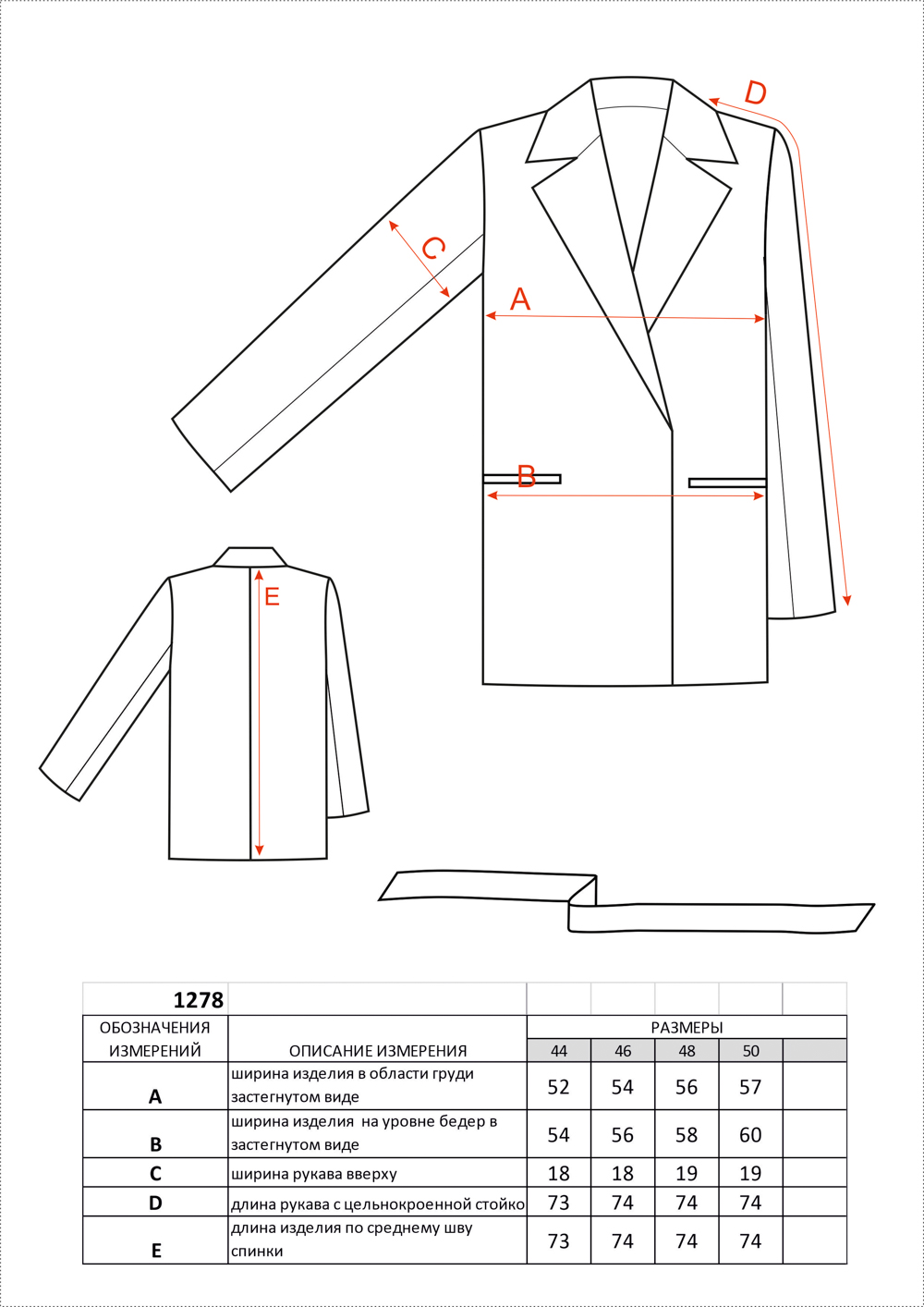 D

C

A

B

E

| 1278 | | | | | | |
|---|---|---|---|---|---|---|
| ОБОЗНАЧЕНИЯ ИЗМЕРЕНИЙ | ОПИСАНИЕ ИЗМЕРЕНИЯ | РАЗМЕРЫ | | | | |
| | | 44 | 46 | 48 | 50 | |
| A | ширина изделия в области груди застегнутом виде | 52 | 54 | 56 | 57 | |
| B | ширина изделия на уровне бедер в застегнутом виде | 54 | 56 | 58 | 60 | |
| C | ширина рукава вверху | 18 | 18 | 19 | 19 | |
| D | длина рукава с цельнокроенной стойко | 73 | 74 | 74 | 74 | |
| E | длина изделия по среднему шву спинки | 73 | 74 | 74 | 74 | |